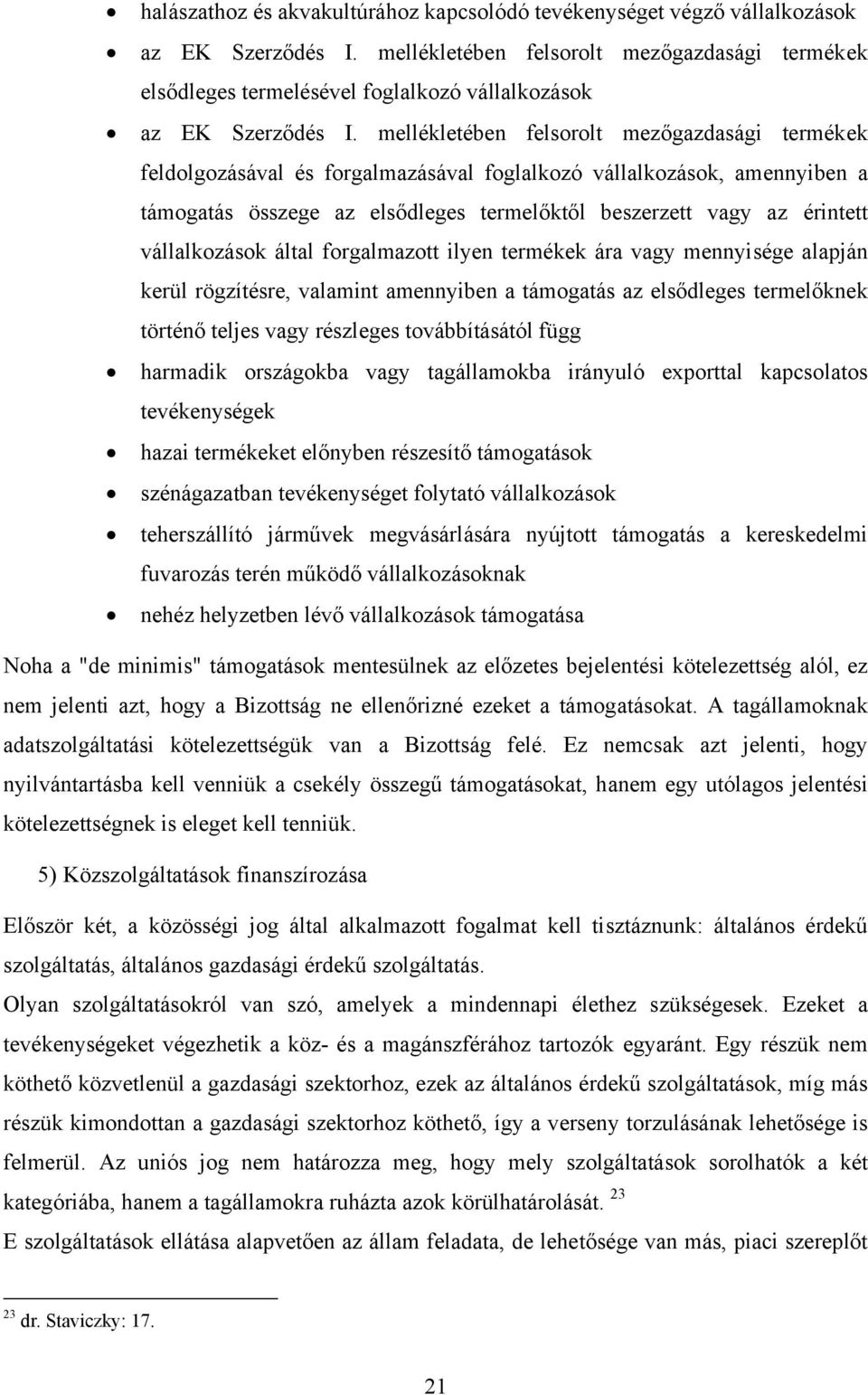 • halászathoz és akvakultúrához kapcsolódó tevékenységet végző vállalkozások
• az EK Szerződés I. mellékletében felsorolt mezőgazdasági termékek elsődleges termelésével foglalkozó vállalkozások
• az EK Szerződés I. mellékletében felsorolt mezőgazdasági termékek feldolgozásával és forgalmazásával foglalkozó vállalkozások, amennyiben a támogatás összege az elsődleges termelőktől beszerzett vagy az érintett vállalkozások által forgalmazott ilyen termékek ára vagy mennyisége alapján kerül rögzítésre, valamint amennyiben a támogatás az elsődleges termelőknek történő teljes vagy részleges továbbításától függ
• harmadik országokba vagy tagállamokba irányuló exporttal kapcsolatos tevékenységek
• hazai termékeket előnyben részesítő támogatások
• szénágazatban tevékenységet folytató vállalkozások
• teherszállító járművek megvásárlására nyújtott támogatás a kereskedelmi fuvarozás terén működő vállalkozásoknak
• nehéz helyzetben lévő vállalkozások támogatása

Noha a "de minimis" támogatások mentesülnek az előzetes bejelentési kötelezettség alól, ez nem jelenti azt, hogy a Bizottság ne ellenőrizné ezeket a támogatásokat. A tagállamoknak adatszolgáltatási kötelezettségük van a Bizottság felé. Ez nemcsak azt jelenti, hogy nyilvántartásba kell venniük a csekély összegű támogatásokat, hanem egy utólagos jelentési kötelezettségnek is eleget kell tenniük.

5) Közszolgáltatások finanszírozása

Először két, a közösségi jog által alkalmazott fogalmat kell tisztáznunk: általános érdekű szolgáltatás, általános gazdasági érdekű szolgáltatás.
Olyan szolgáltatásokról van szó, amelyek a mindennapi élethez szükségesek. Ezeket a tevékenységeket végezhetik a köz- és a magánszférához tartozók egyaránt. Egy részük nem köthető közvetlenül a gazdasági szektorhoz, ezek az általános érdekű szolgáltatások, míg más részük kimondottan a gazdasági szektorhoz köthető, így a verseny torzulásának lehetősége is felmerül. Az uniós jog nem határozza meg, hogy mely szolgáltatások sorolhatók a két kategóriába, hanem a tagállamokra ruházta azok körülhatárolását. $^{23}$
E szolgáltatások ellátása alapvetően az állam feladata, de lehetősége van más, piaci szereplőt

$^{23}$ dr. Staviczky: 17.

21